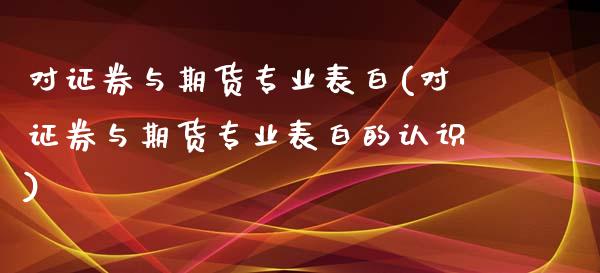 对证券与期货专业表白(对证券与期货专业表白的认识)